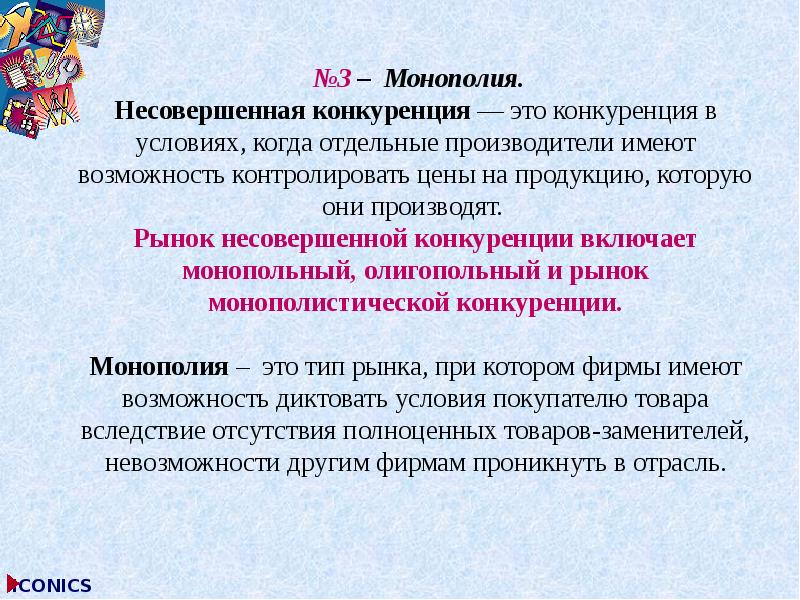 №3 – Монополия.
Несовершенная конкуренция — это конкуренция в условиях, когда отдельные производители имеют возможность контролировать цены на продукцию, которую они производят.
Рынок несовершенной конкуренции включает монопольный, олигопольный и рынок монополистической конкуренции.

Монополия – это тип рынка, при котором фирмы имеют возможность диктовать условия покупателю товара вследствие отсутствия полноценных товаров-заменителей, невозможности другим фирмам проникнуть в отрасль.

ICONICS